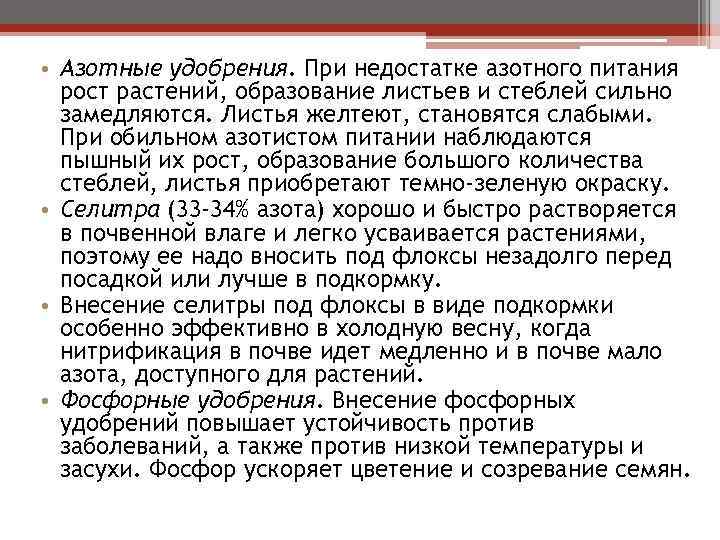 • Азотные удобрения. При недостатке азотного питания рост растений, образование листьев и стеблей сильно замедляются. Листья желтеют, становятся слабыми. При обильном азотистом питании наблюдаются пышный их рост, образование большого количества стеблей, листья приобретают темно-зеленую окраску.

• Селитра (33-34% азота) хорошо и быстро растворяется в почвенной влаге и легко усваивается растениями, поэтому ее надо вносить под флоксы незадолго перед посадкой или лучше в подкормку.

• Внесение селитры под флоксы в виде подкормки особенно эффективно в холодную весну, когда нитрификация в почве идет медленно и в почве мало азота, доступного для растений.

• Фосфорные удобрения. Внесение фосфорных удобрений повышает устойчивость против заболеваний, а также против низкой температуры и засухи. Фосфор ускоряет цветение и созревание семян.